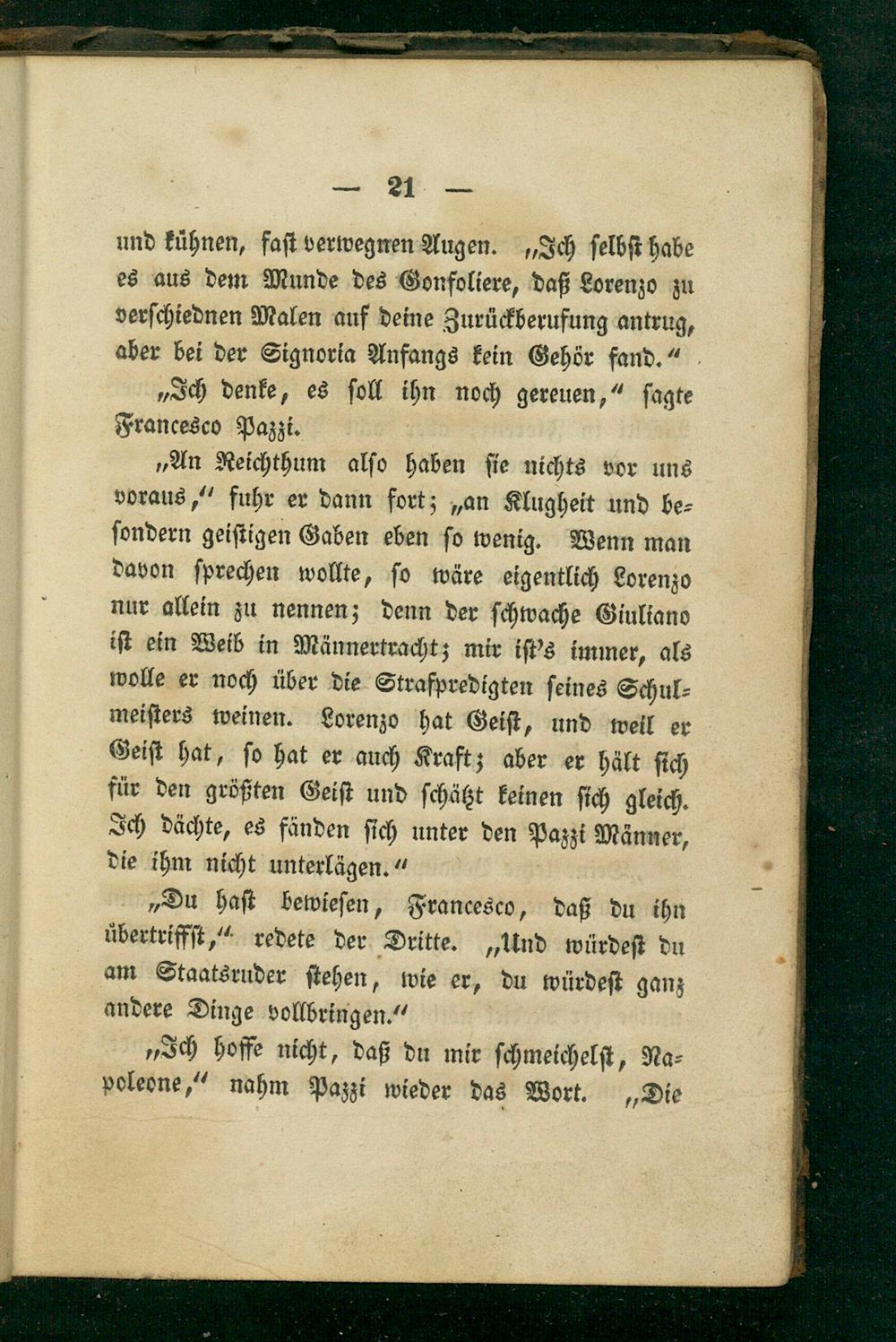 — 21 —

und kühnen, fast verwegnen Augen. „Ich selbst habe es aus dem Munde des Gonfoliere, daß Lorenzo zu verschiednen Malen auf deine Zurückberufung antrug, aber bei der Signoria Anfangs kein Gehör fand.“

„Ich denke, es soll ihn noch gereuen,“ sagte Francesco Pazzi.

„An Reichthum also haben sie nichts vor uns voraus,“ fuhr er dann fort; „an Klugheit und besondern geistigen Gaben eben so wenig. Wenn man davon sprechen wollte, so wäre eigentlich Lorenzo nur allein zu nennen; denn der schwache Giuliano ist ein Weib in Männertracht; mir ist's immer, als wolle er noch über die Strafpredigten seines Schulmeisters weinen. Lorenzo hat Geist, und weil er Geist hat, so hat er auch Kraft; aber er hält sich für den größten Geist und schätzt keinen sich gleich. Ich dächte, es fänden sich unter den Pazzi Männer, die ihm nicht unterlägen.“

„Du hast bewiesen, Francesco, daß du ihn übertriffst,“ redete der Dritte. „Und würdest du am Staatsruder stehen, wie er, du würdest ganz andere Dinge vollbringen.“

„Ich hoffe nicht, daß du mir schmeichelst, Napoleone,“ nahm Pazzi wieder das Wort. „Die